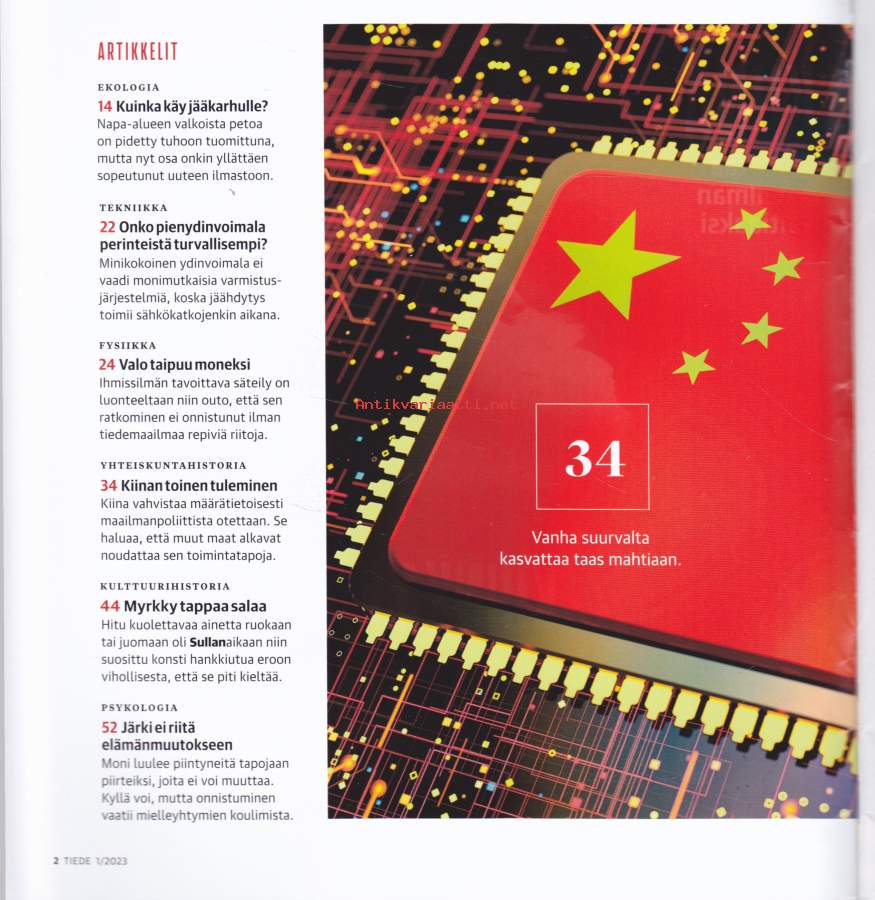 ARTIKKELIT

EKOLOGIA
14 Kuinka käy jääkarhulle?
Napa-alueen valkoista petoa on pidetty tuhoon tuomittuna, mutta nyt osa onkin yllättäen sopeutunut uuteen ilmastoon.

TEKNIIKKA
22 Onko pienydinvoimala perinteistä turvallisempi?
Minikokoinen ydinvoimala ei vaadi monimutkaisia varmistusjärjestelmiä, koska jäähdytys toimii sähkökatkojenkin aikana.

FYSIIKKA
24 Valo taipuu moneksi
Ihmissilmän tavoittava säteily on luonteeltaan niin outo, että sen ratkominen ei onnistunut ilman tiedemaailmaa repiviä riitoja.

YHTEISKUNTAHISTORIA
34 Kiinan toinen tuleminen
Kiina vahvistaa määrätietoisesti maailmanpoliittista otettaan. Se haluaa, että muut maat alkavat noudattaa sen toimintatapoja.

KULTTUURIHISTORIA
44 Myrkky tappaa salaa
Hitu kuolettavaa ainetta ruokaan tai juomaan oli Sullanaikaan niin suosittu konsti hankkiutua eroon vihollisesta, että se piti kieltää.

PSYKOLOGIA
52 Järki ei riitä elämänmuutokseen
Moni luulee piintyneitä tapojaan piirteiksi, joita ei voi muuttaa. Kyllä voi, mutta onnistuminen vaatii mielleyhtymien koulimista.

Antikvariaatti.net

34

Vanha suurvalta kasvattaa taas mahtiaan.

2 TIEDE 1/2023